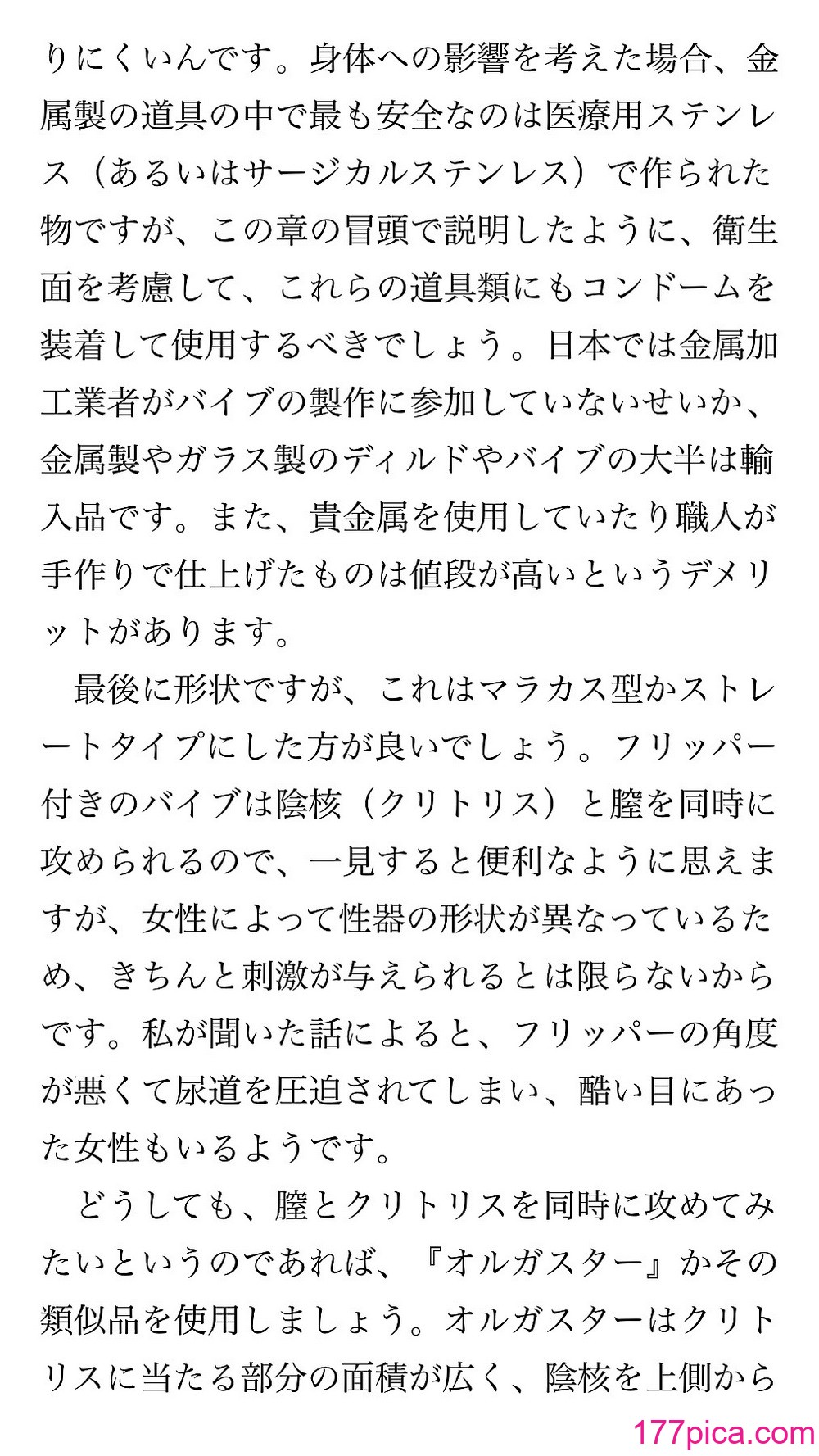 りにくいんです。身体への影響を考えた場合、金属製の道具の中で最も安全なのは医療用ステンレス（あるいはサージカルステンレス）で作られた物ですが、この章の冒頭で説明したように、衛生面を考慮して、これらの道具類にもコンドームを装着して使用するべきでしょう。日本では金属加工業者がバイブの製作に参加していないせいか、金属製やガラス製のディルドやバイブの大半は輸入品です。また、貴金属を使用していたり職人が手作りで仕上げたものは値段が高いというデメリットがあります。

最後に形状ですが、これはマラカス型かストレートタイプにした方が良いでしょう。フリッパー付きのバイブは陰核（クリトリス）と膣を同時に攻められるので、一見すると便利なように思えますが、女性によって性器の形状が異なっているため、きちんと刺激が与えられるとは限らないからです。私が聞いた話によると、フリッパーの角度が悪くて尿道を圧迫されてしまい、酷い目にあった女性もいるようです。

どうしても、膣とクリトリスを同時に攻めてみたいというのであれば、『オルガスター』かその類似品を使用しましょう。オルガスターはクリトリスに当たる部分の面積が広く、陰核を上側から

177pica.com